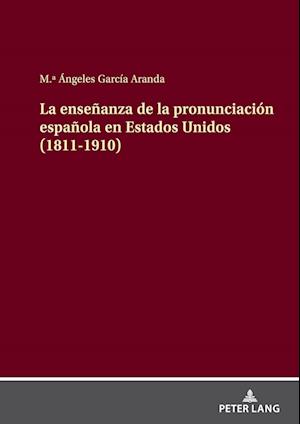 M.ª Ángeles García Aranda

La enseñanza de la pronunciación española en Estados Unidos (1811-1910)

PETER LANG